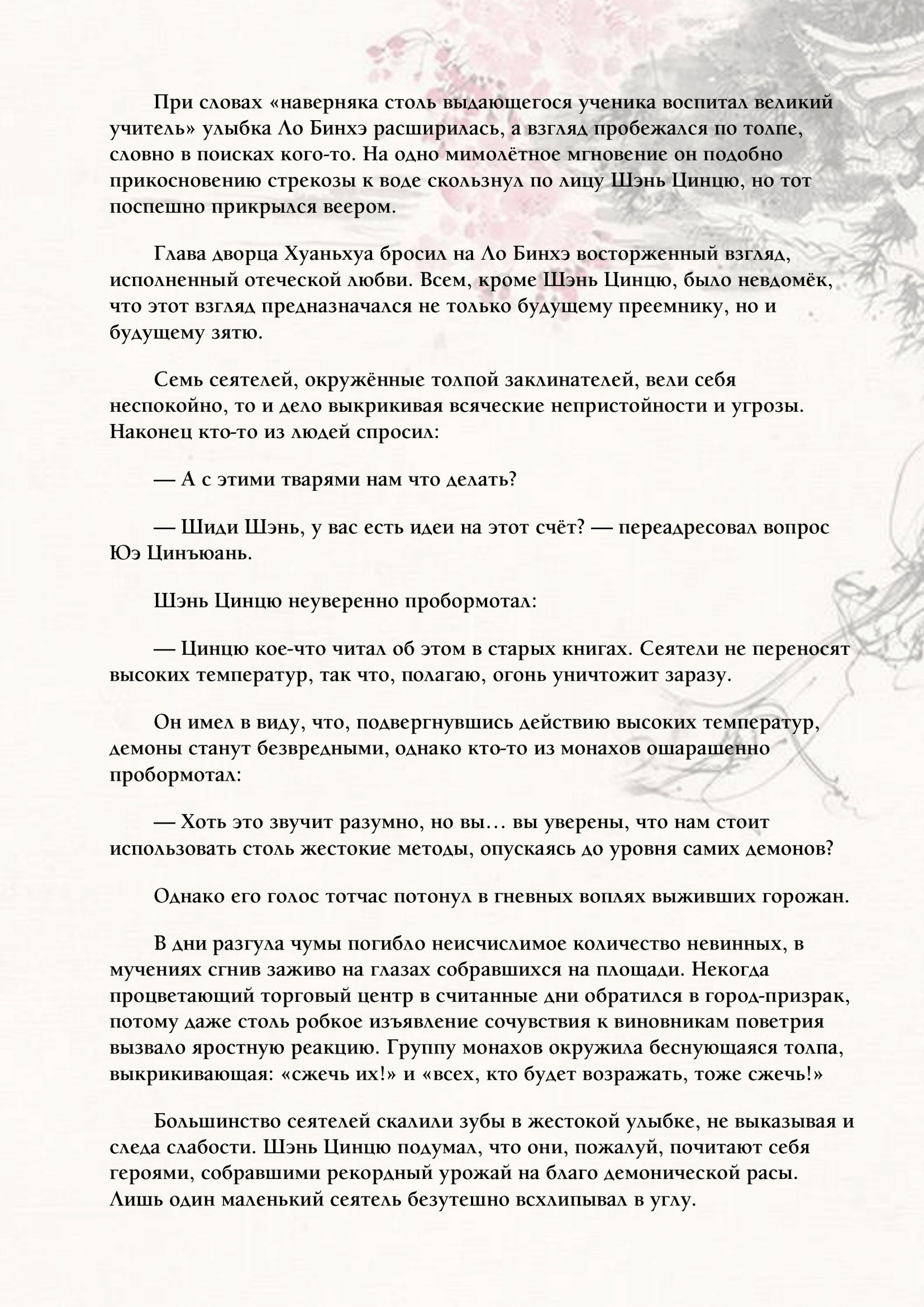 При словах «наверняка столь выдающегося ученика воспитал великий учитель» улыбка Ло Бинхэ расширилась, а взгляд пробежался по толпе, словно в поисках кого-то. На одно мимолётное мгновение он подобно прикосновению стрекозы к воде скользнул по лицу Шэнь Цинцю, но тот поспешно прикрылся веером.

Глава дворца Хуаньхуа бросил на Ло Бинхэ восторженный взгляд, исполненный отеческой любви. Всем, кроме Шэнь Цинцю, было невдомёк, что этот взгляд предназначался не только будущему преемнику, но и будущему зятю.

Семь сеятелей, окружённые толпой заклинателей, вели себя неспокойно, то и дело выкрикивая всяческие непристойности и угрозы. Наконец кто-то из людей спросил:

— А с этими тварями нам что делать?

— Шиди Шэнь, у вас есть идеи на этот счёт? — переадресовал вопрос Юэ Цинъюань.

Шэнь Цинцю неуверенно пробормотал:

— Цинцю кое-что читал об этом в старых книгах. Сеятели не переносят высоких температур, так что, полагаю, огонь уничтожит заразу.

Он имел в виду, что, подвергнувшись действию высоких температур, демоны станут безвредными, однако кто-то из монахов ошарашенно пробормотал:

— Хоть это звучит разумно, но вы… вы уверены, что нам стоит использовать столь жестокие методы, опускаясь до уровня самих демонов?

Однако его голос тотчас потонул в гневных воплях выживших горожан.

В дни разгула чумы погибло неисчислимое количество невинных, в мучениях сгнив заживо на глазах собравшихся на площади. Некогда процветающий торговый центр в считанные дни обратился в город-призрак, потому даже столь робкое изъявление сочувствия к виновникам поветрия вызвало яростную реакцию. Группу монахов окружила беснующаяся толпа, выкрикивающая: «сжечь их!» и «всех, кто будет возражать, тоже сжечь!»

Большинство сеятелей скалили зубы в жестокой улыбке, не выказывая и следа слабости. Шэнь Цинцю подумал, что они, пожалуй, почитают себя героями, собравшими рекордный урожай на благо демонической расы. Лишь один маленький сеятель безутешно всхлипывал в углу.